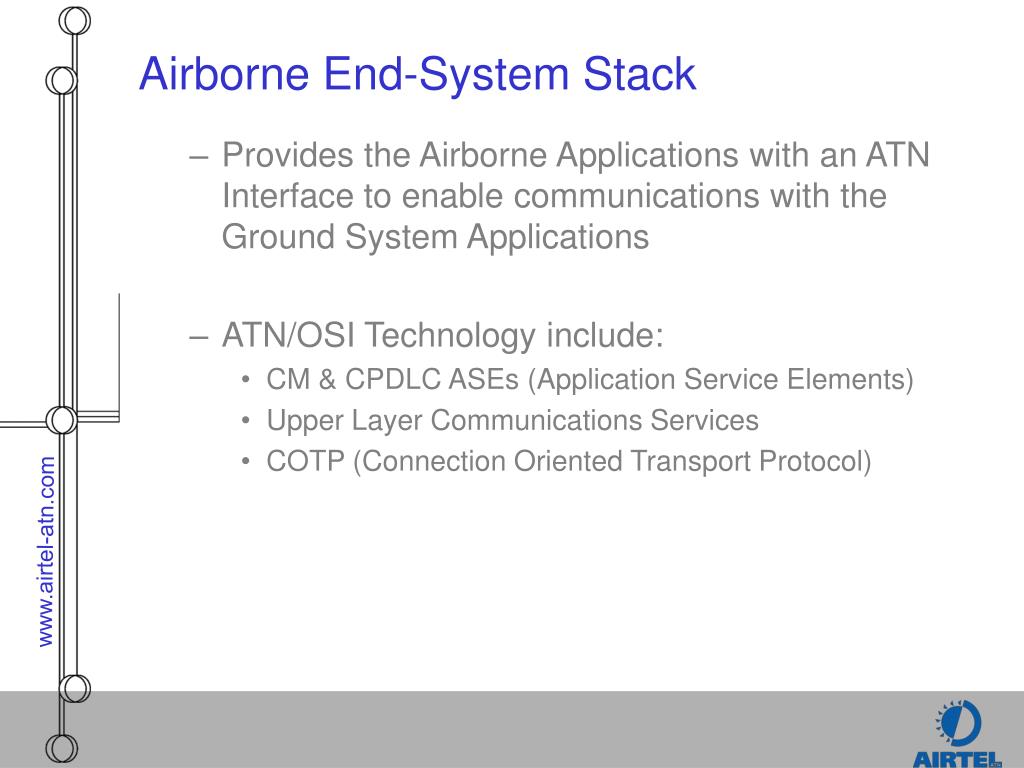 Airborne End-System Stack

– Provides the Airborne Applications with an ATN Interface to enable communications with the Ground System Applications

– ATN/OSI Technology include:
• CM & CPDLC ASEs (Application Service Elements)
• Upper Layer Communications Services
• COTP (Connection Oriented Transport Protocol)

www.airtel-atn.com

AIRTEL